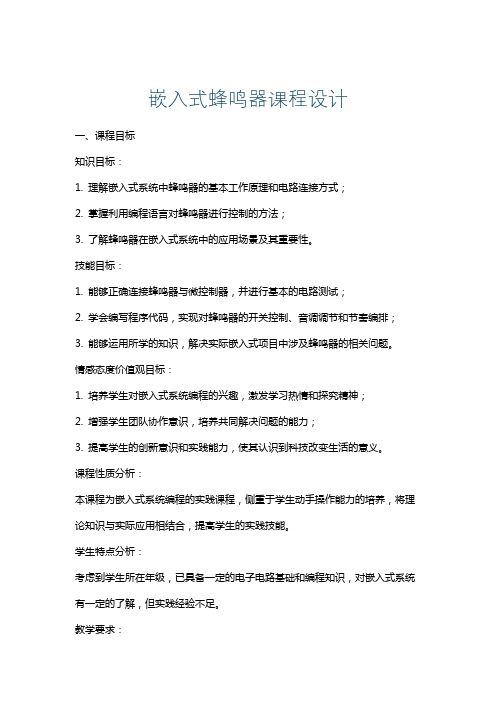 嵌入式蜂鸣器课程设计

一、课程目标

知识目标：

1. 理解嵌入式系统中蜂鸣器的基本工作原理和电路连接方式；

2. 掌握利用编程语言对蜂鸣器进行控制的方法；

3. 了解蜂鸣器在嵌入式系统中的应用场景及其重要性。

技能目标：

1. 能够正确连接蜂鸣器与微控制器，并进行基本的电路测试；

2. 学会编写程序代码，实现对蜂鸣器的开关控制、音调调节和节奏编排；

3. 能够运用所学的知识，解决实际嵌入式项目中涉及蜂鸣器的相关问题。

情感态度价值观目标：

1. 培养学生对嵌入式系统编程的兴趣，激发学习热情和探究精神；

2. 增强学生团队协作意识，培养共同解决问题的能力；

3. 提高学生的创新意识和实践能力，使其认识到科技改变生活的意义。

课程性质分析：

本课程为嵌入式系统编程的实践课程，侧重于学生动手操作能力的培养，将理论知识与实际应用相结合，提高学生的实践技能。

学生特点分析：

考虑到学生所在年级，已具备一定的电子电路基础和编程知识，对嵌入式系统有一定的了解，但实践经验不足。

教学要求：